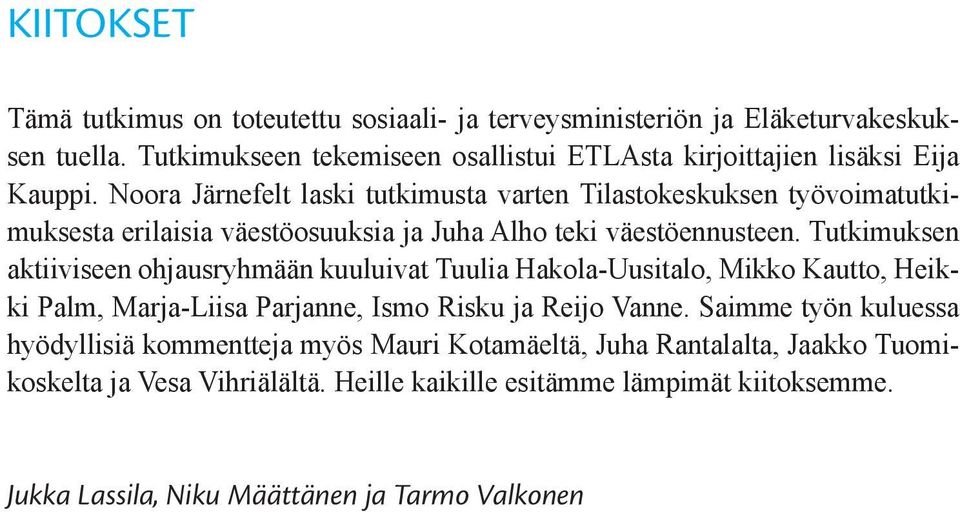 KIITOKSET

Tämä tutkimus on toteutettu sosiaali- ja terveysministeriön ja Eläketurvakeskuksen tuella. Tutkimukseen tekemiseen osallistui ETLAsta kirjoittajien lisäksi Eija Kauppi. Noora Järnefelt laski tutkimusta varten Tilastokeskuksen työvoimatutkimuksesta erilaisia väestöosuuksia ja Juha Alho teki väestöennusteen. Tutkimuksen aktiiviseen ohjausryhmään kuuluivat Tuulia Hakola-Uusitalo, Mikko Kautto, Heikki Palm, Marja-Liisa Parjanne, Ismo Risku ja Reijo Vanne. Saimme työn kuluessa hyödyllisiä kommentteja myös Mauri Kotamäeltä, Juha Rantalalta, Jaakko Tuomikoskelta ja Vesa Vihriälältä. Heille kaikille esitämme lämpimät kiitoksemme.

Jukka Lassila, Niku Määttänen ja Tarmo Valkonen